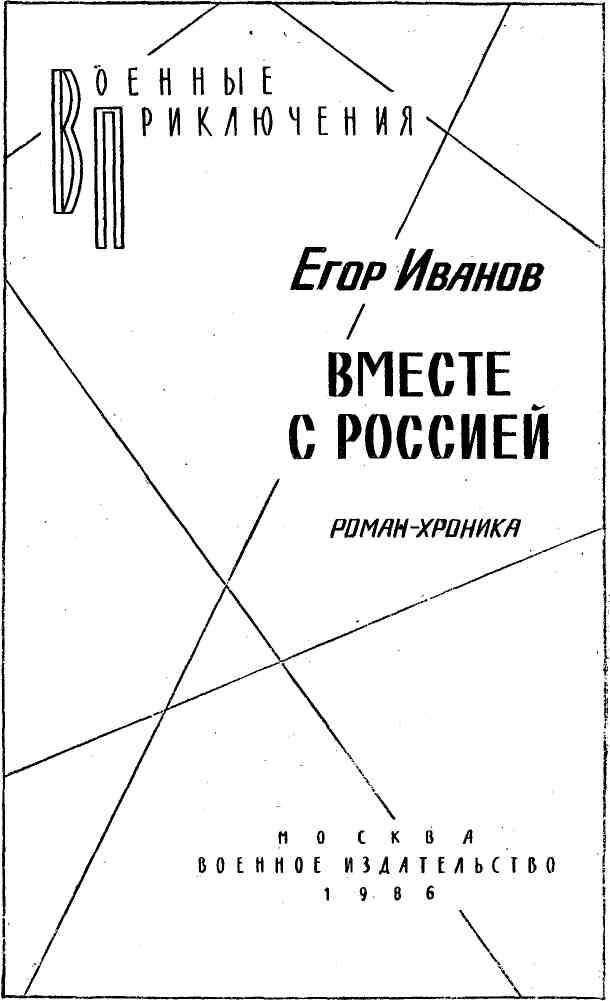 ВОЕННЫЕ
ПРИКЛЮЧЕНИЯ

Егор Иванов

ВМЕСТЕ
С РОССИЕЙ

РОМАН-ХРОНИКА

МОСКВА
ВОЕННОЕ ИЗДАТЕЛЬСТВО
1986